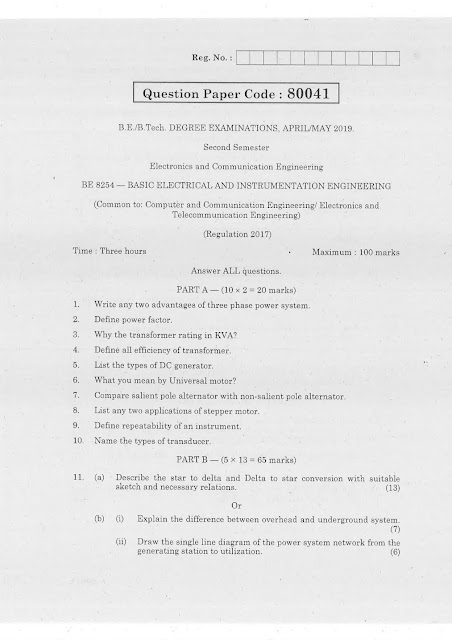 Reg. No. :

Question Paper Code : 80041

B.E./B.Tech. DEGREE EXAMINATIONS, APRIL/MAY 2019.

Second Semester

Electronics and Communication Engineering

BE 8254 — BASIC ELECTRICAL AND INSTRUMENTATION ENGINEERING

(Common to: Computer and Communication Engineering/ Electronics and Telecommunication Engineering)

(Regulation 2017)

Time : Three hours

Maximum : 100 marks

Answer ALL questions.

PART A — ($10 \times 2 = 20$ marks)

1. Write any two advantages of three phase power system.

2. Define power factor.

3. Why the transformer rating in KVA?

4. Define all efficiency of transformer.

5. List the types of DC generator.

6. What you mean by Universal motor?

7. Compare salient pole alternator with non-salient pole alternator.

8. List any two applications of stepper motor.

9. Define repeatability of an instrument.

10. Name the types of transducer.

PART B — ($5 \times 13 = 65$ marks)

11. (a) Describe the star to delta and Delta to star conversion with suitable sketch and necessary relations. (13)

Or

(b) (i) Explain the difference between overhead and underground system. (7)

(ii) Draw the single line diagram of the power system network from the generating station to utilization. (6)